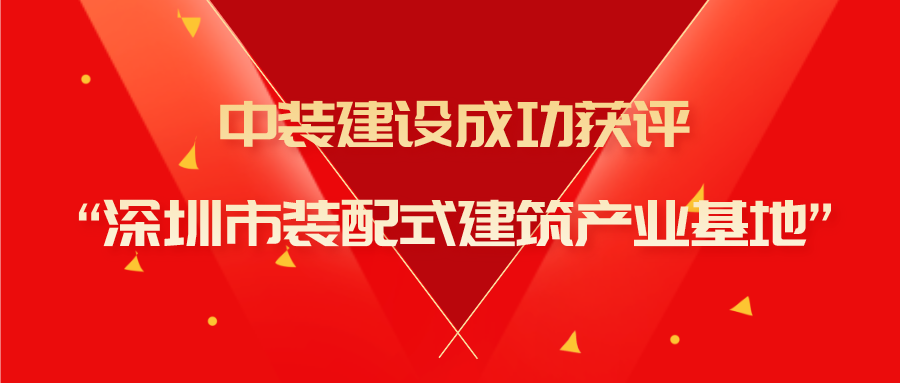 中装建设成功获评

“深圳市装配式建筑产业基地”